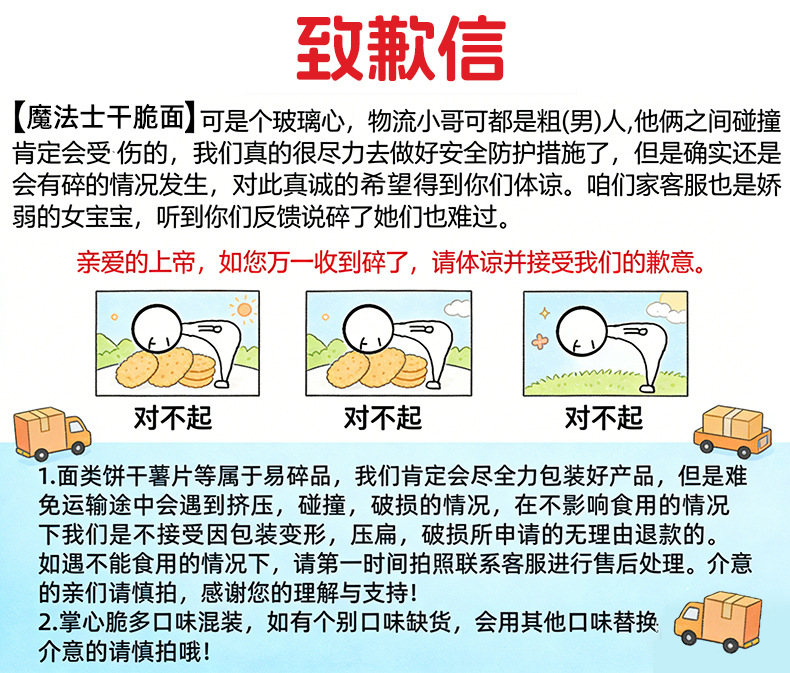 致歉信

【魔法士干脆面】可是个玻璃心，物流小哥可都是粗(男)人,他俩之间碰撞肯定会受伤的，我们真的很尽力去做好安全防护措施了，但是确实还是会有碎的情况发生，对此真诚的希望得到你们体谅。咱们家客服也是娇弱的女宝宝，听到你们反馈说碎了她们也难过。

亲爱的上帝，如您万一收到碎了，请体谅并接受我们的歉意。

对不起

对不起

对不起

1.面类饼干薯片等属于易碎品，我们肯定会尽全力包装好产品，但是难免运输途中会遇到挤压，碰撞，破损的情况，在不影响食用的情况下我们是不接受因包装变形，压扁，破损所申请的无理由退款的。如遇不能食用的情况下，请第一时间拍照联系客服进行售后处理。介意的亲们请慎拍，感谢您的理解与支持!
2.掌心脆多口味混装，如有个别口味缺货，会用其他口味替换介意的请慎拍哦!